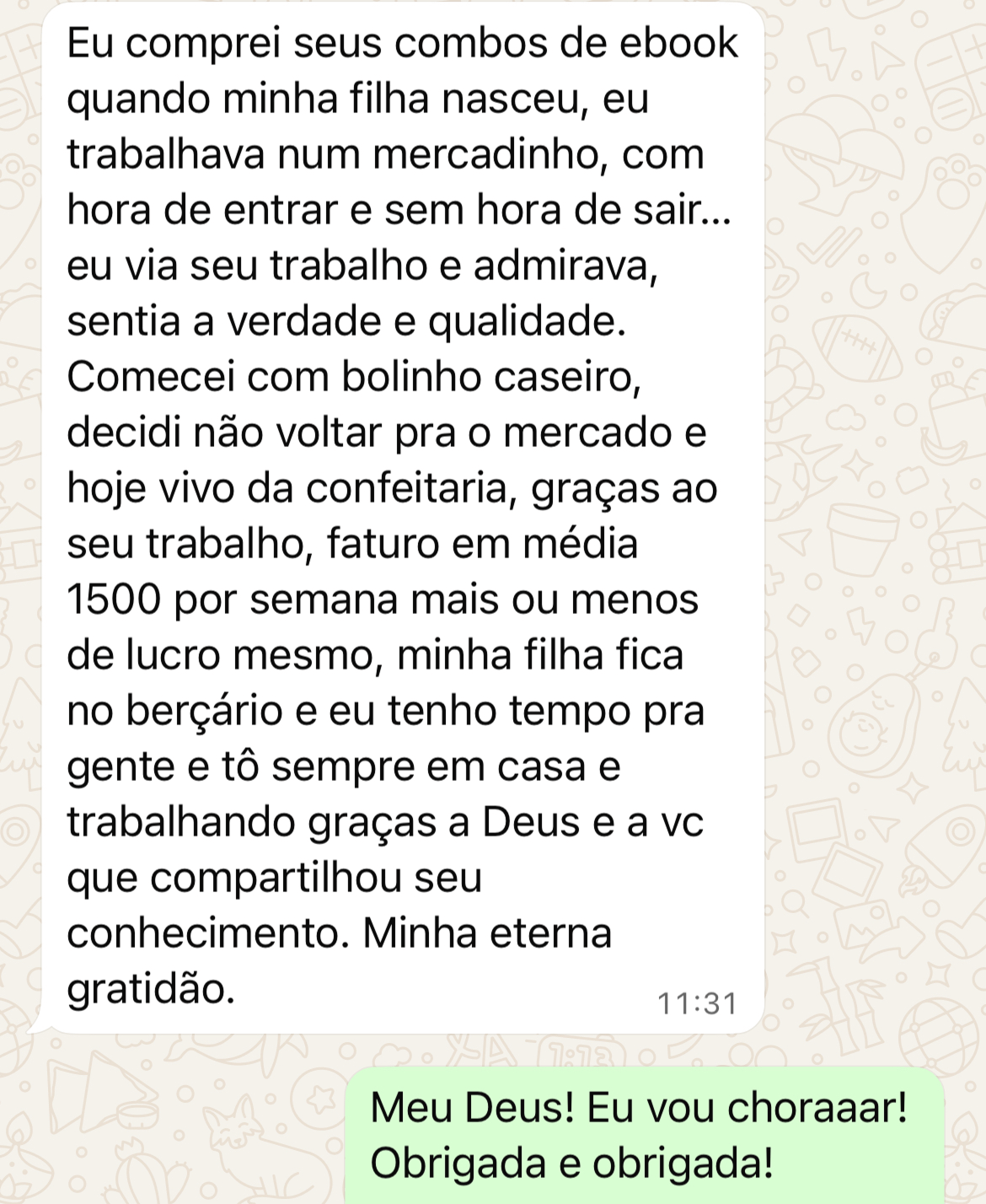 Eu comprei seus combos de ebook quando minha filha nasceu, eu trabalhava num mercadinho, com hora de entrar e sem hora de sair... eu via seu trabalho e admirava, sentia a verdade e qualidade. Comecei com bolinho caseiro, decidi não voltar pra o mercado e hoje vivo da confeitaria, graças ao seu trabalho, faturo em média 1500 por semana mais ou menos de lucro mesmo, minha filha fica no berçário e eu tenho tempo pra gente e tô sempre em casa e trabalhando graças a Deus e a vc que compartilhou seu conhecimento. Minha eterna gratidão.

11:31

Meu Deus! Eu vou choraaar! Obrigada e obrigada!